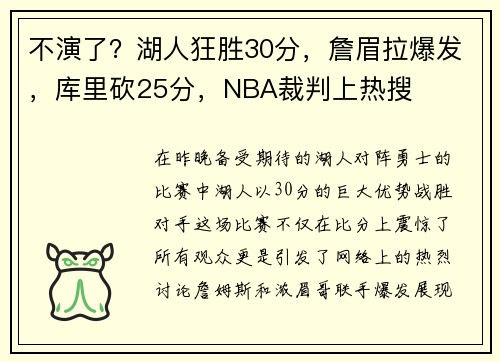 不演了？湖人狂胜30分，詹眉拉爆发，库里砍25分，NBA裁判上热搜

在昨晚备受期待的湖人对阵勇士的比赛中湖人以30分的巨大优势战胜对手这场比赛不仅在比分上震惊了所有观众更是引发了网络上的热烈讨论詹姆斯和浓眉哥联手爆发展现